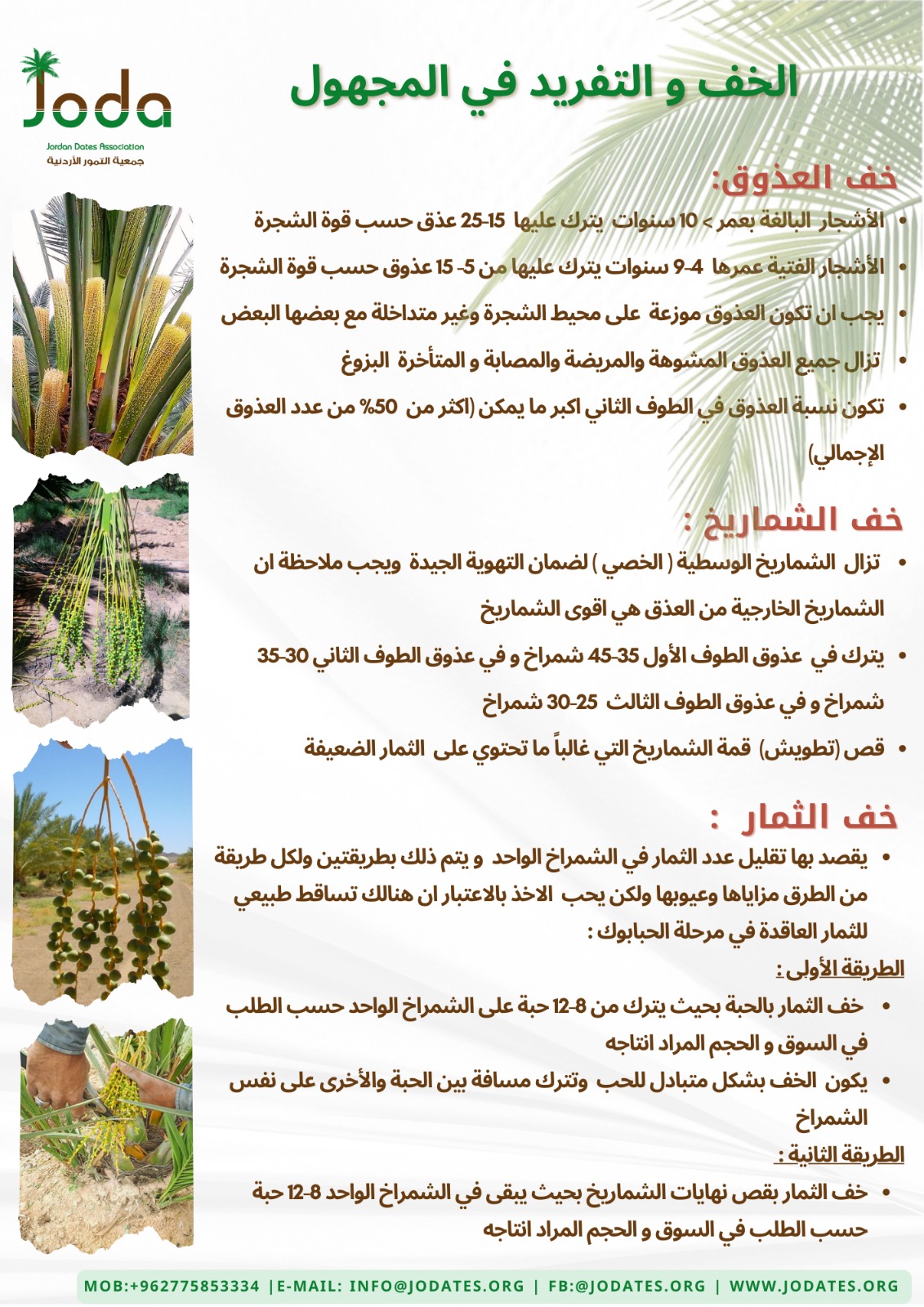 Joda
Jordan Dates Association
جمعية التمور الأردنية

الخف و التفريد في المجهول

خف العذوق:

• الأشجار البالغة بعمر > 10 سنوات يترك عليها 15-25 عذق حسب قوة الشجرة
• الأشجار الفتية عمرها 4-9 سنوات يترك عليها من 5- 15 عذوق حسب قوة الشجرة
• يجب ان تكون العذوق موزعة على محيط الشجرة وغير متداخلة مع بعضها البعض
• تزال جميع العذوق المشوهة والمريضة والمصابة و المتأخرة البزوغ
• تكون نسبة العذوق في الطوف الثاني اكبر ما يمكن (اكثر من 50% من عدد العذوق الإجمالي)

خف الشماريخ :

• تزال الشماريخ الوسطية ( الخصي ) لضمان التهوية الجيدة ويجب ملاحظة ان الشماريخ الخارجية من العذق هي اقوى الشماريخ
• يترك في عذوق الطوف الأول 35-45 شمراخ و في عذوق الطوف الثاني 30-35 شمراخ و في عذوق الطوف الثالث 25-30 شمراخ
• قص (تطويش) قمة الشماريخ التي غالباً ما تحتوي على الثمار الضعيفة

خف الثمار :

• يقصد بها تقليل عدد الثمار في الشمراخ الواحد و يتم ذلك بطريقتين ولكل طريقة من الطرق مزاياها وعيوبها ولكن يحب الاخذ بالاعتبار ان هنالك تساقط طبيعي للثمار العاقدة في مرحلة الحبابوك :

الطريقة الأولى :
• خف الثمار بالحبة بحيث يترك من 8-12 حبة على الشمراخ الواحد حسب الطلب في السوق و الحجم المراد انتاجه
• يكون الخف بشكل متبادل للحب وتترك مسافة بين الحبة والأخرى على نفس الشمراخ

الطريقة الثانية :
• خف الثمار بقص نهايات الشماريخ بحيث يبقى في الشمراخ الواحد 8-12 حبة حسب الطلب في السوق و الحجم المراد انتاجه

MOB:+962775853334 |E-MAIL: INFO@JODATES.ORG | FB:@JODATES.ORG | WWW.JODATES.ORG